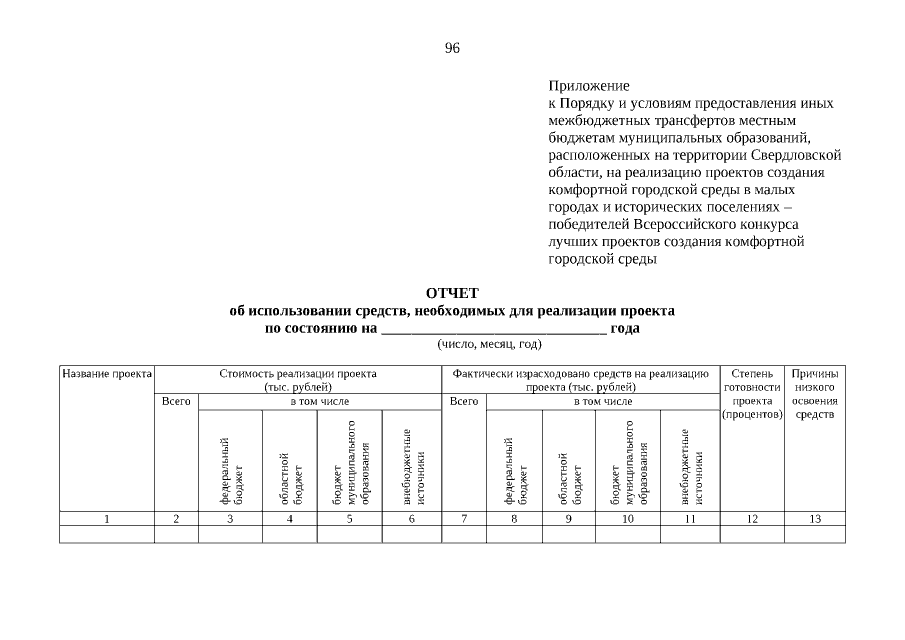 96

Приложение
к Порядку и условиям предоставления иных межбюджетных трансфертов местным бюджетам муниципальных образований, расположенных на территории Свердловской области, на реализацию проектов создания комфортной городской среды в малых городах и исторических поселениях – победителей Всероссийского конкурса лучших проектов создания комфортной городской среды

ОТЧЕТ
об использовании средств, необходимых для реализации проекта
по состоянию на ______________________________ года
(число, месяц, год)

| Название проекта | Стоимость реализации проекта (тыс. рублей) | | | | | Фактически израсходовано средств на реализацию проекта (тыс. рублей) | | | | | Степень готовности проекта (процентов) | Причины низкого освоения средств |
|---|---|---|---|---|---|---|---|---|---|---|---|---|
| | Всего | в том числе | | | | Всего | в том числе | | | | | |
| | | федеральный бюджет | областной бюджет | бюджет муниципального образования | внебюджетные источники | | федеральный бюджет | областной бюджет | бюджет муниципального образования | внебюджетные источники | | |
| 1 | 2 | 3 | 4 | 5 | 6 | 7 | 8 | 9 | 10 | 11 | 12 | 13 |
| | | | | | | | | | | | | |